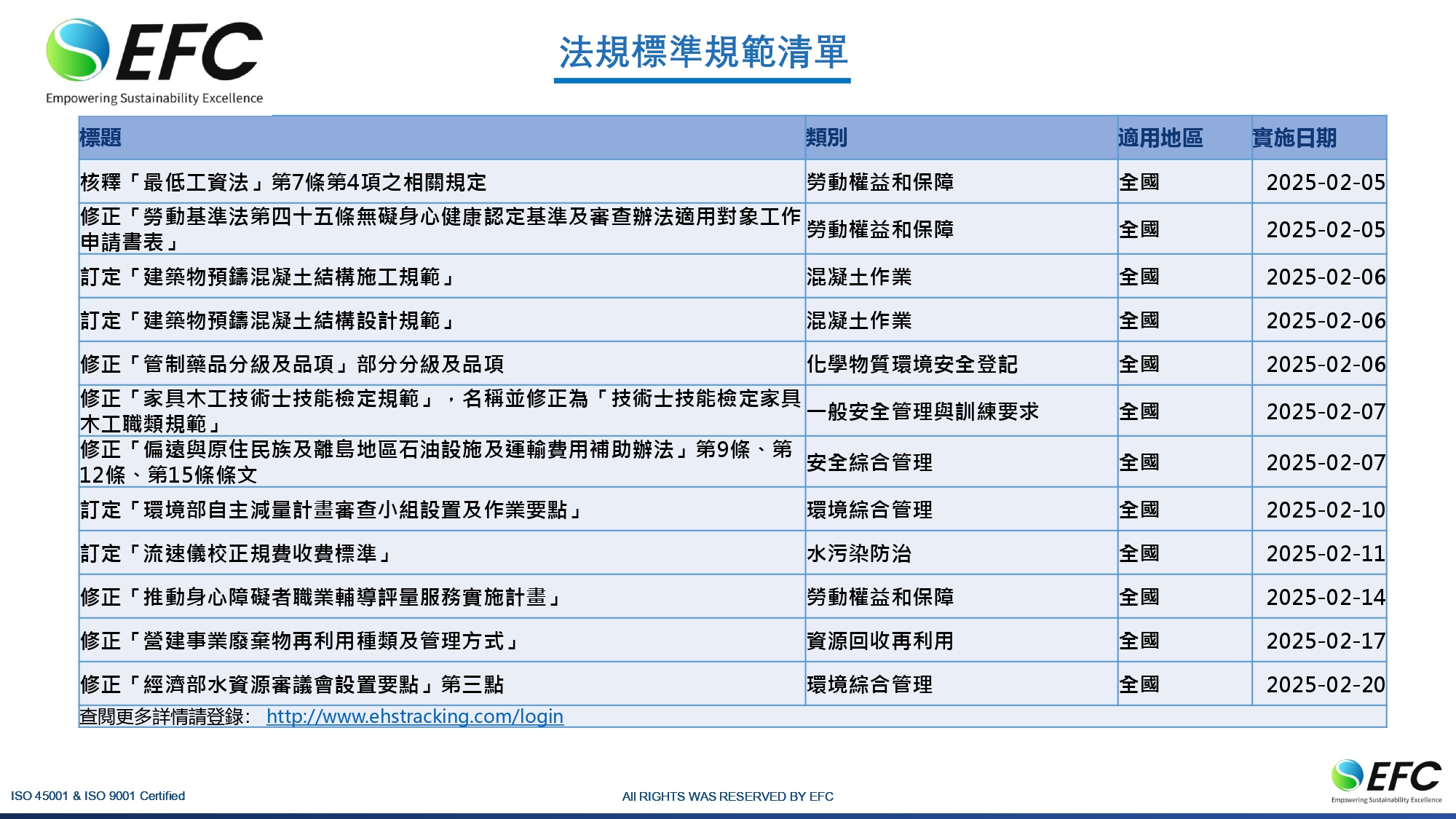 EFC
Empowering Sustainability Excellence

法規標準規範清單

| 標題 | 類別 | 適用地區 | 實施日期 |
|---|---|---|---|
| 核釋「最低工資法」第7條第4項之相關規定 | 勞動權益和保障 | 全國 | 2025-02-05 |
| 修正「勞動基準法第四十五條無礙身心健康認定基準及審查辦法適用對象工作申請書表」 | 勞動權益和保障 | 全國 | 2025-02-05 |
| 訂定「建築物預鑄混凝土結構施工規範」 | 混凝土作業 | 全國 | 2025-02-06 |
| 訂定「建築物預鑄混凝土結構設計規範」 | 混凝土作業 | 全國 | 2025-02-06 |
| 修正「管制藥品分級及品項」部分分級及品項 | 化學物質環境安全登記 | 全國 | 2025-02-06 |
| 修正「家具木工技術士技能檢定規範」，名稱並修正為「技術士技能檢定家具木工職類規範」 | 一般安全管理與訓練要求 | 全國 | 2025-02-07 |
| 修正「偏遠與原住民族及離島地區石油設施及運輸費用補助辦法」第9條、第12條、第15條條文 | 安全綜合管理 | 全國 | 2025-02-07 |
| 訂定「環境部自主減量計畫審查小組設置及作業要點」 | 環境綜合管理 | 全國 | 2025-02-10 |
| 訂定「流速儀校正規費收費標準」 | 水污染防治 | 全國 | 2025-02-11 |
| 修正「推動身心障礙者職業輔導評量服務實施計畫」 | 勞動權益和保障 | 全國 | 2025-02-14 |
| 修正「營建事業廢棄物再利用種類及管理方式」 | 資源回收再利用 | 全國 | 2025-02-17 |
| 修正「經濟部水資源審議會設置要點」第三點 | 環境綜合管理 | 全國 | 2025-02-20 |

查閱更多詳情請登錄: http://www.ehstracking.com/login

ISO 45001 & ISO 9001 Certified
All RIGHTS WAS RESERVED BY EFC
EFC
Empowering Sustainability Excellence